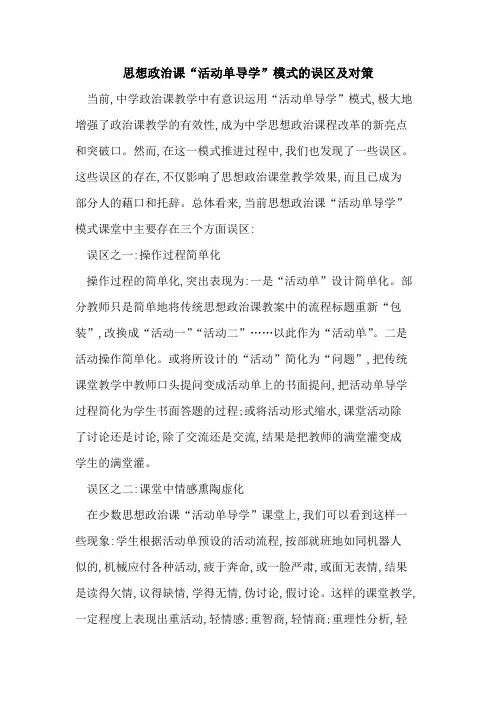 思想政治课“活动单导学”模式的误区及对策

当前,中学政治课教学中有意识运用“活动单导学”模式,极大地增强了政治课教学的有效性,成为中学思想政治课程改革的新亮点和突破口。然而,在这一模式推进过程中,我们也发现了一些误区。这些误区的存在,不仅影响了思想政治课堂教学效果,而且已成为部分人的藉口和托辞。总体看来,当前思想政治课“活动单导学”模式课堂中主要存在三个方面误区:

误区之一:操作过程简单化

操作过程的简单化,突出表现为:一是“活动单”设计简单化。部分教师只是简单地将传统思想政治课教案中的流程标题重新“包装”,改换成“活动一”“活动二”……以此作为“活动单”。二是活动操作简单化。或将所设计的“活动”简化为“问题”,把传统课堂教学中教师口头提问变成活动单上的书面提问,把活动单导学过程简化为学生书面答题的过程;或将活动形式缩水,课堂活动除了讨论还是讨论,除了交流还是交流,结果是把教师的满堂灌变成学生的满堂灌。

误区之二:课堂中情感熏陶虚化

在少数思想政治课“活动单导学”课堂上,我们可以看到这样一些现象:学生根据活动单预设的活动流程,按部就班地如同机器人似的,机械应付各种活动,疲于奔命,或一脸严肃,或面无表情,结果是读得欠情,议得缺情,学得无情,伪讨论,假讨论。这样的课堂教学,一定程度上表现出重活动,轻情感;重智商,轻情商;重理性分析,轻